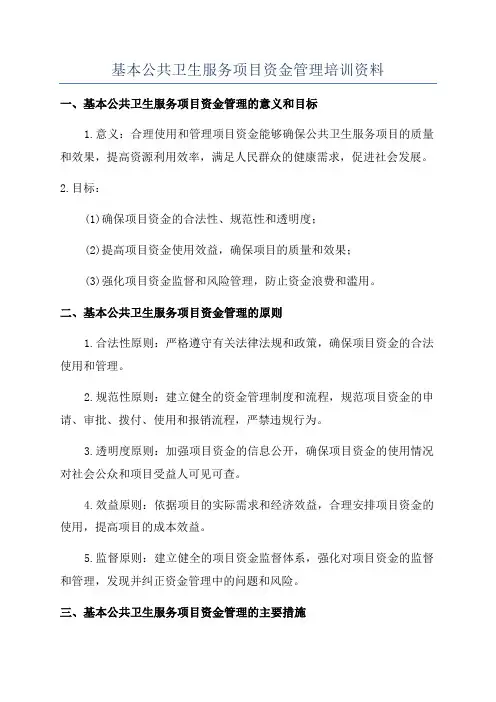 基本公共卫生服务项目资金管理培训资料

一、基本公共卫生服务项目资金管理的意义和目标

1.意义：合理使用和管理项目资金能够确保公共卫生服务项目的质量和效果，提高资源利用效率，满足人民群众的健康需求，促进社会发展。

2.目标：

(1)确保项目资金的合法性、规范性和透明度；

(2)提高项目资金使用效益，确保项目的质量和效果；

(3)强化项目资金监督和风险管理，防止资金浪费和滥用。

二、基本公共卫生服务项目资金管理的原则

1.合法性原则：严格遵守有关法律法规和政策，确保项目资金的合法使用和管理。

2.规范性原则：建立健全的资金管理制度和流程，规范项目资金的申请、审批、拨付、使用和报销流程，严禁违规行为。

3.透明度原则：加强项目资金的信息公开，确保项目资金的使用情况对社会公众和项目受益人可见可查。

4.效益原则：依据项目的实际需求和经济效益，合理安排项目资金的使用，提高项目的成本效益。

5.监督原则：建立健全的项目资金监督体系，强化对项目资金的监督和管理，发现并纠正资金管理中的问题和风险。

三、基本公共卫生服务项目资金管理的主要措施